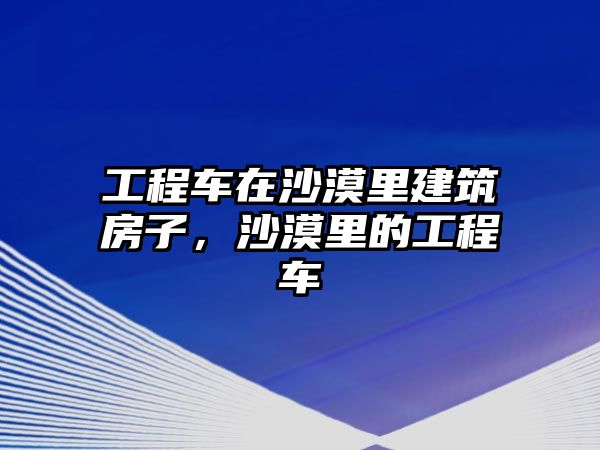 工程车在沙漠里建筑房子，沙漠里的工程车